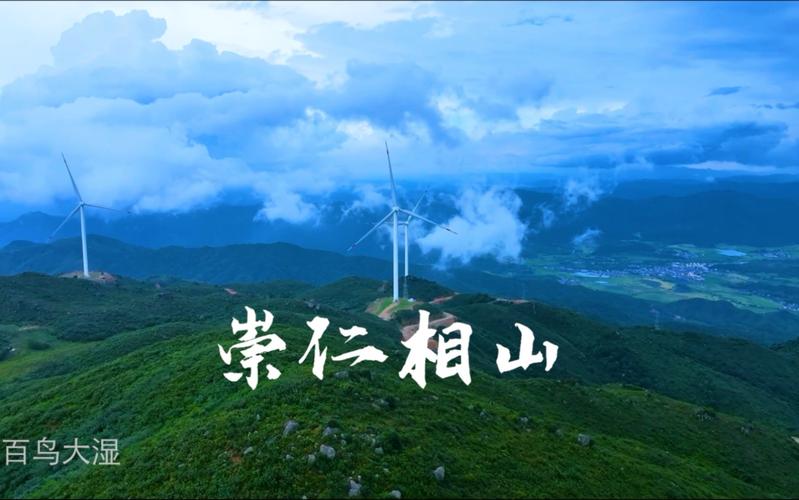 崇仁相山

百鸟大湿